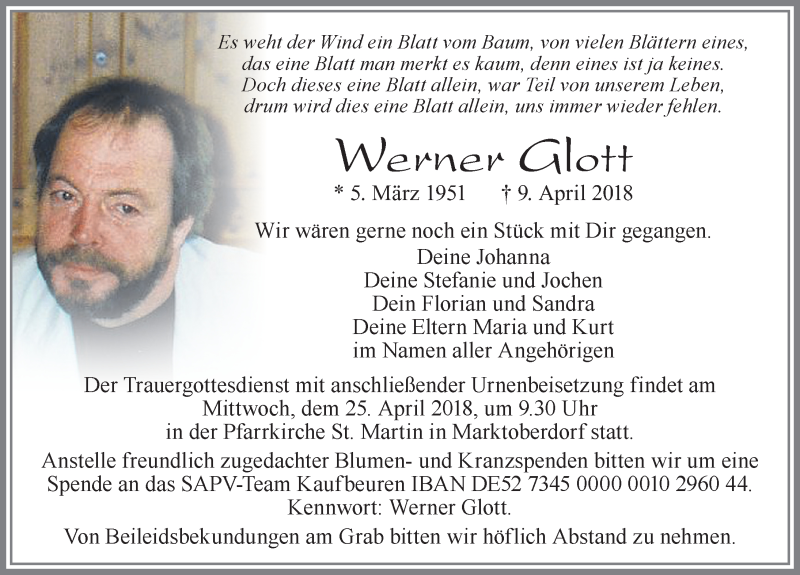 Es weht der Wind ein Blatt vom Baum, von vielen Blättern eines, das eine Blatt man merkt es kaum, denn eines ist ja keines. Doch dieses eine Blatt allein, war Teil von unserem Leben, drum wird dies eine Blatt allein, uns immer wieder fehlen.

Werner Glott

* 5. März 1951 † 9. April 2018

Wir wären gerne noch ein Stück mit Dir gegangen.

Deine Johanna
Deine Stefanie und Jochen
Dein Florian und Sandra
Deine Eltern Maria und Kurt
im Namen aller Angehörigen

Der Trauergottesdienst mit anschließender Urnenbeisetzung findet am Mittwoch, dem 25. April 2018, um 9.30 Uhr in der Pfarrkirche St. Martin in Marktoberdorf statt.

Anstelle freundlich zugedachter Blumen- und Kranzspenden bitten wir um eine Spende an das SAPV-Team Kaufbeuren IBAN DE52 7345 0000 0010 2960 44. Kennwort: Werner Glott.

Von Beileidsbekundungen am Grab bitten wir höflich Abstand zu nehmen.